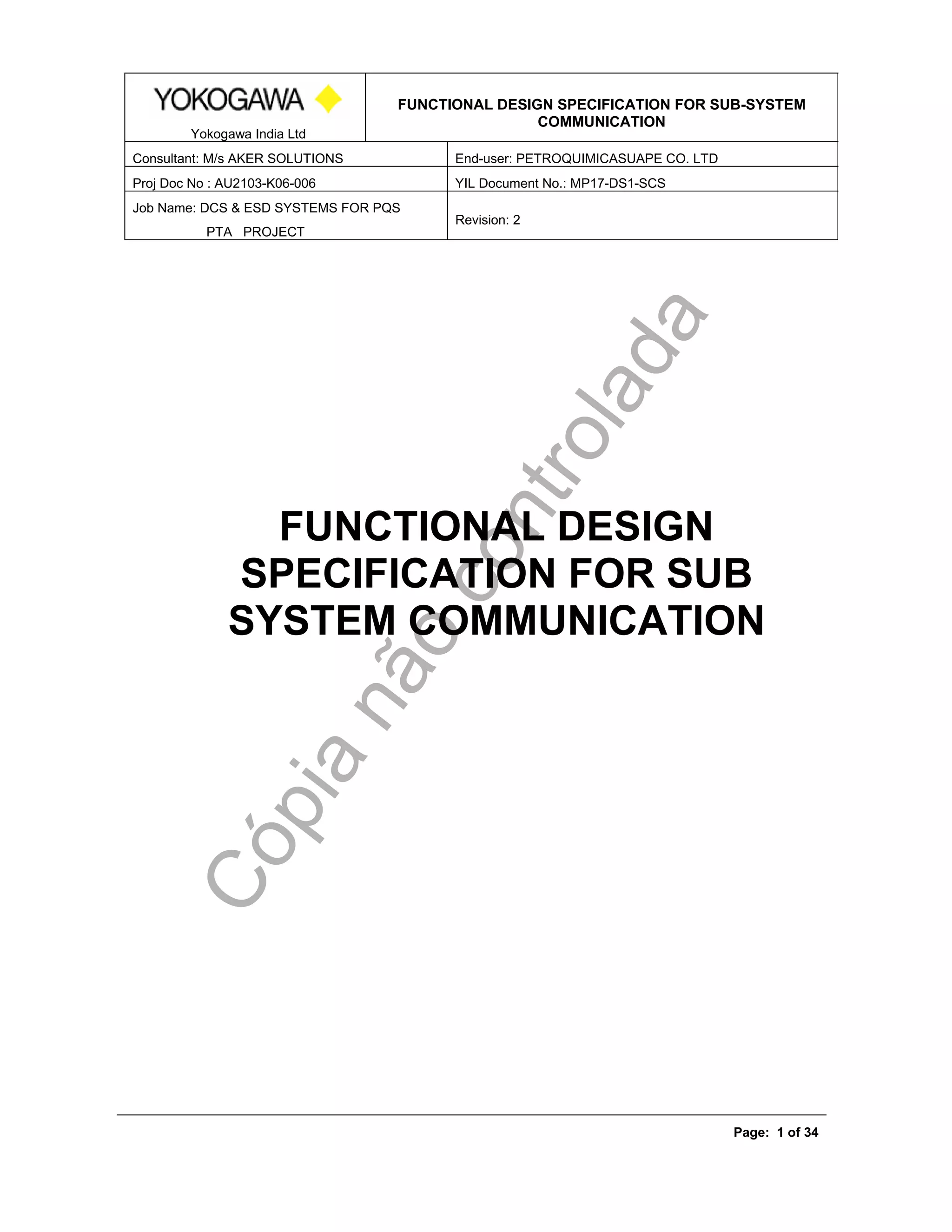 | YOKOGAWA Yokogawa India Ltd | FUNCTIONAL DESIGN SPECIFICATION FOR SUB-SYSTEM COMMUNICATION |
|---|---|
| Consultant: M/s AKER SOLUTIONS | End-user: PETROQUIMICASUAPE CO. LTD |
| Proj Doc No : AU2103-K06-006 | YIL Document No.: MP17-DS1-SCS |
| Job Name: DCS & ESD SYSTEMS FOR PQS PTA PROJECT | Revision: 2 |

FUNCTIONAL DESIGN SPECIFICATION FOR SUB SYSTEM COMMUNICATION

Cópia não controlada

Page: 1 of 34